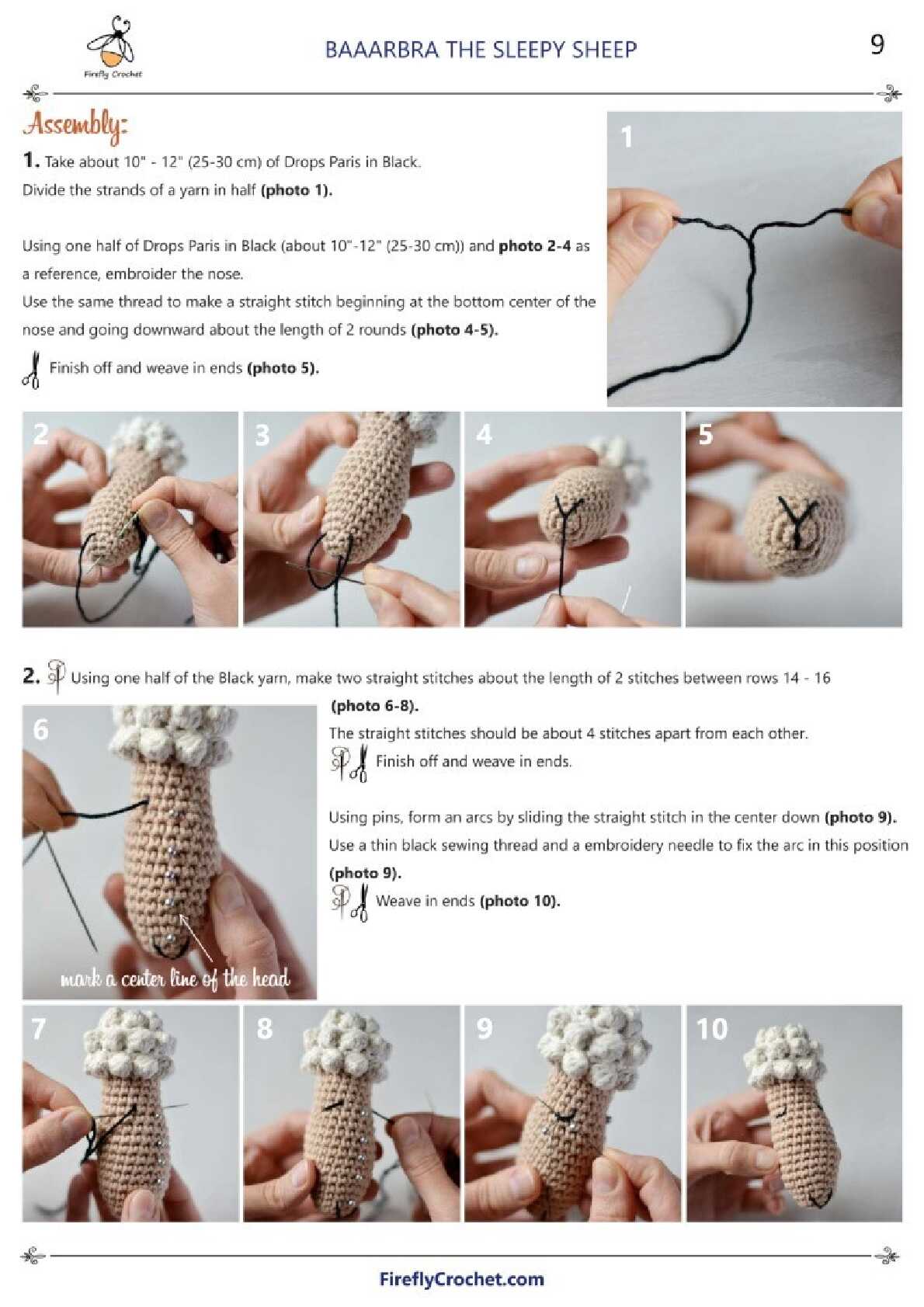 Firefly Crochet

BAAARBRA THE SLEEPY SHEEP

9

Assembly:

1. Take about 10" - 12" (25-30 cm) of Drops Paris in Black.
Divide the strands of a yarn in half (photo 1).

Using one half of Drops Paris in Black (about 10"-12" (25-30 cm)) and photo 2-4 as a reference, embroider the nose.
Use the same thread to make a straight stitch beginning at the bottom center of the nose and going downward about the length of 2 rounds (photo 4-5).

Finish off and weave in ends (photo 5).

1

2

3

4

5

2. Using one half of the Black yarn, make two straight stitches about the length of 2 stitches between rows 14 - 16 (photo 6-8).
The straight stitches should be about 4 stitches apart from each other.
Finish off and weave in ends.

Using pins, form an arcs by sliding the straight stitch in the center down (photo 9).
Use a thin black sewing thread and a embroidery needle to fix the arc in this position (photo 9).
Weave in ends (photo 10).

6

mark a center line of the head

7

8

9

10

FireflyCrochet.com